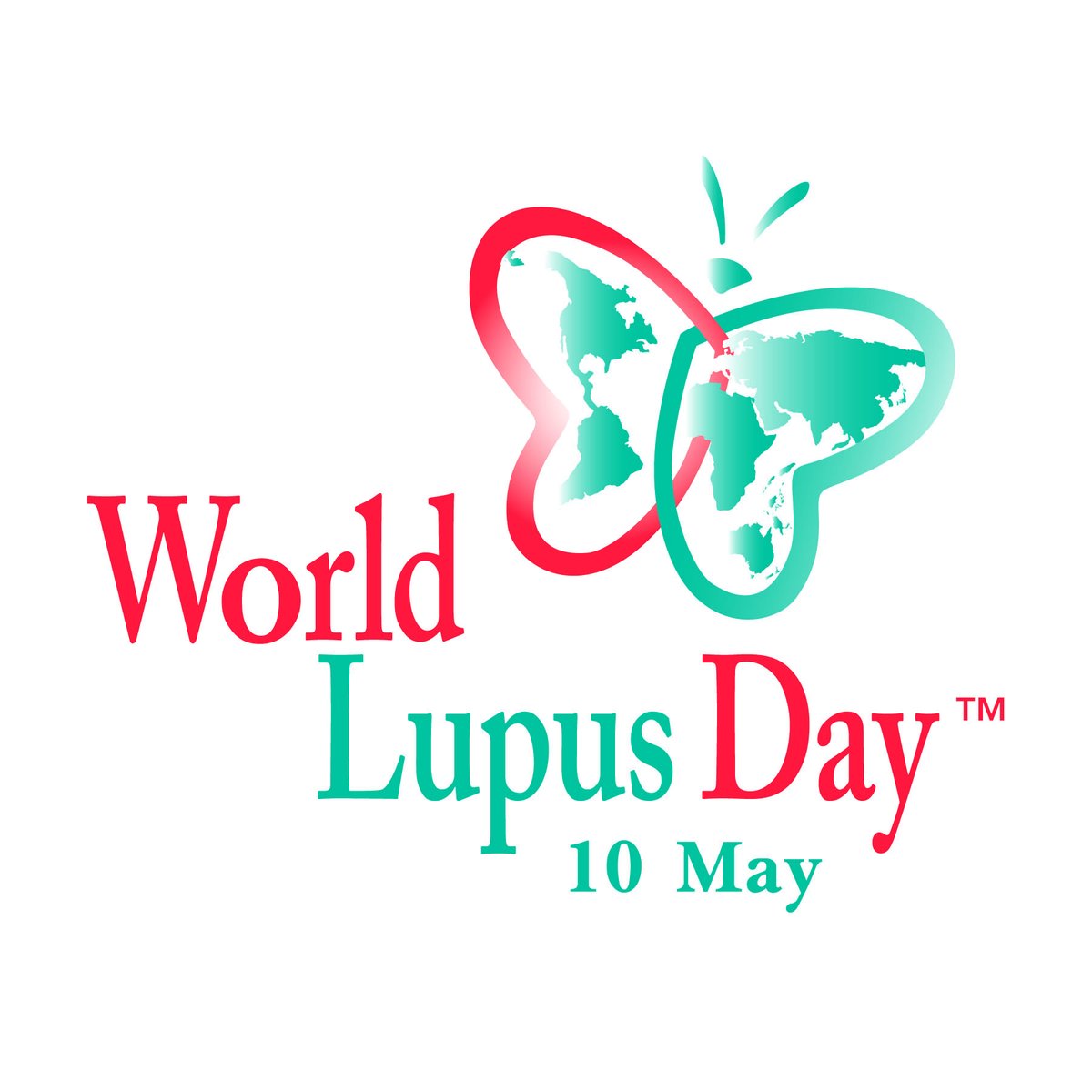 World
Lupus Day™
10 May